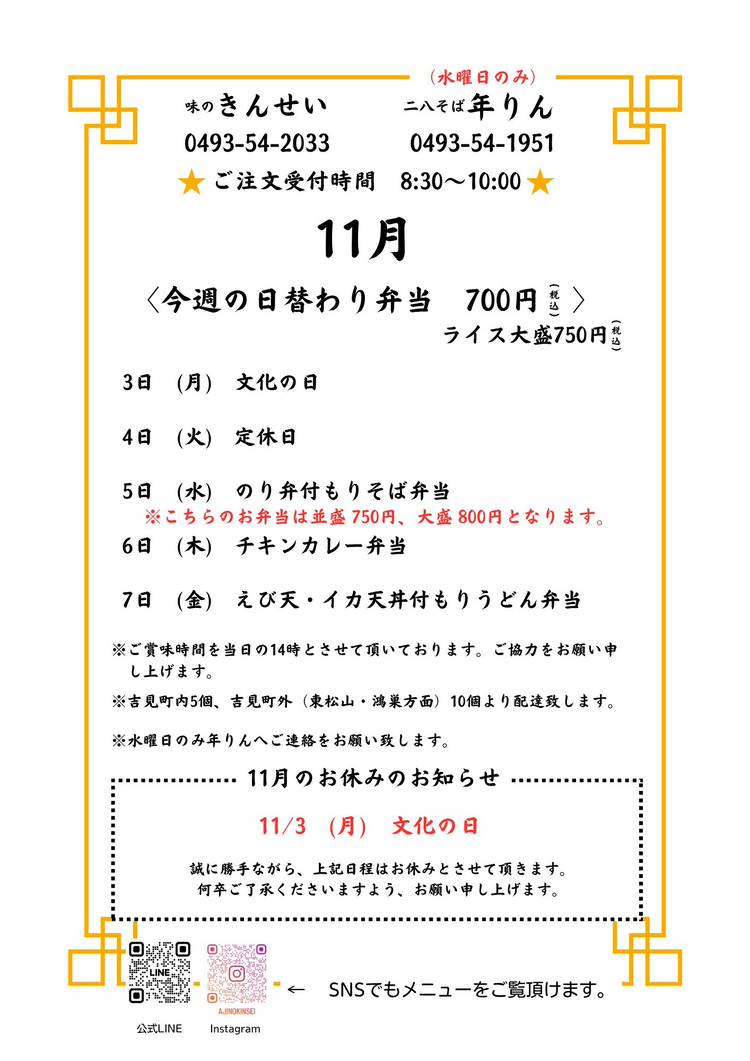 （水曜日のみ）

味のきんせい　二八そば年りん

0493-54-2033　0493-54-1951

★ご注文受付時間　8:30～10:00★

11月

〈今週の日替わり弁当　700円(税込)〉

ライス大盛750円(税込)

3日　(月)　文化の日

4日　(火)　定休日

5日　(水)　のり弁付もりそば弁当
※こちらのお弁当は並盛750円、大盛800円となります。

6日　(木)　チキンカレー弁当

7日　(金)　えび天・イカ天丼付もりうどん弁当

※ご賞味時間を当日の14時とさせて頂いております。ご協力をお願い申し上げます。

※吉見町内5個、吉見町外（東松山・鴻巣方面）10個より配達致します。

※水曜日のみ年りんへご連絡をお願い致します。

11月のお休みのお知らせ

11/3　(月)　文化の日

誠に勝手ながら、上記日程はお休みとさせて頂きます。
何卒ご了承くださいますよう、お願い申し上げます。

LINE

AJINOKINSEI

← SNSでもメニューをご覧頂けます。

公式LINE　Instagram